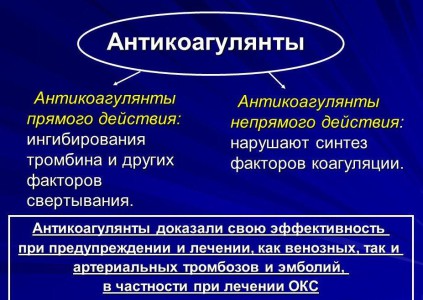 Антикоагулянты

Антикоагулянты прямого действия: ингибирования тромбина и других факторов свертывания.

Антикоагулянты непрямого действия: нарушают синтез факторов коагуляции.

Антикоагулянты доказали свою эффективность при предупреждении и лечении, как венозных, так и артериальных тромбозов и эмболий, в частности при лечении ОКС